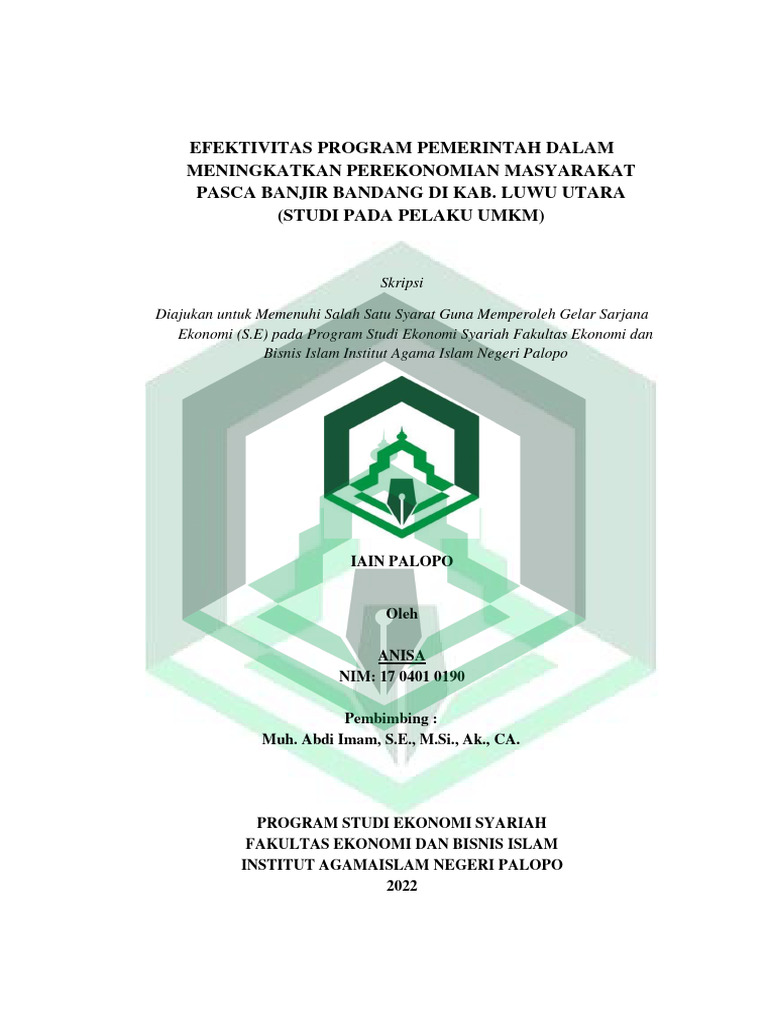 EFEKTIVITAS PROGRAM PEMERINTAH DALAM MENINGKATKAN PEREKONOMIAN MASYARAKAT PASCA BANJIR BANDANG DI KAB. LUWU UTARA (STUDI PADA PELAKU UMKM)

Skripsi

Diajukan untuk Memenuhi Salah Satu Syarat Guna Memperoleh Gelar Sarjana Ekonomi (S.E) pada Program Studi Ekonomi Syariah Fakultas Ekonomi dan Bisnis Islam Institut Agama Islam Negeri Palopo

IAIN PALOPO

Oleh

ANISA
NIM: 17 0401 0190

Pembimbing :
Muh. Abdi Imam, S.E., M.Si., Ak., CA.

PROGRAM STUDI EKONOMI SYARIAH
FAKULTAS EKONOMI DAN BISNIS ISLAM
INSTITUT AGAMAISLAM NEGERI PALOPO
2022